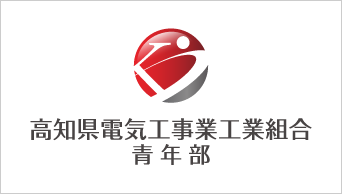 高知県電気工事業工業組合
青年部